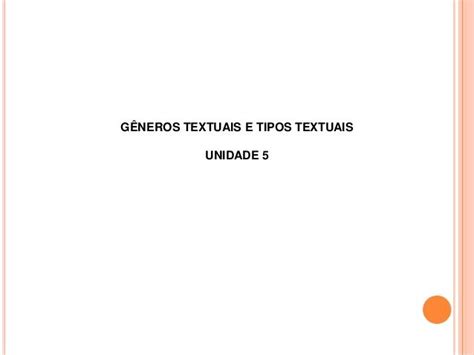 GÊNEROS TEXTUAIS E TIPOS TEXTUAIS

UNIDADE 5